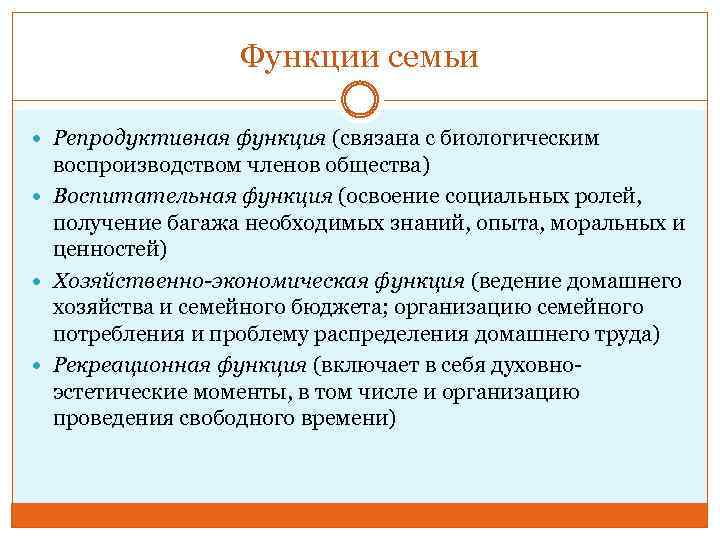 Функции семьи

- Репродуктивная функция (связана с биологическим воспроизводством членов общества)
- Воспитательная функция (освоение социальных ролей, получение багажа необходимых знаний, опыта, моральных и ценностей)
- Хозяйственно-экономическая функция (ведение домашнего хозяйства и семейного бюджета; организацию семейного потребления и проблему распределения домашнего труда)
- Рекреационная функция (включает в себя духовно-эстетические моменты, в том числе и организацию проведения свободного времени)